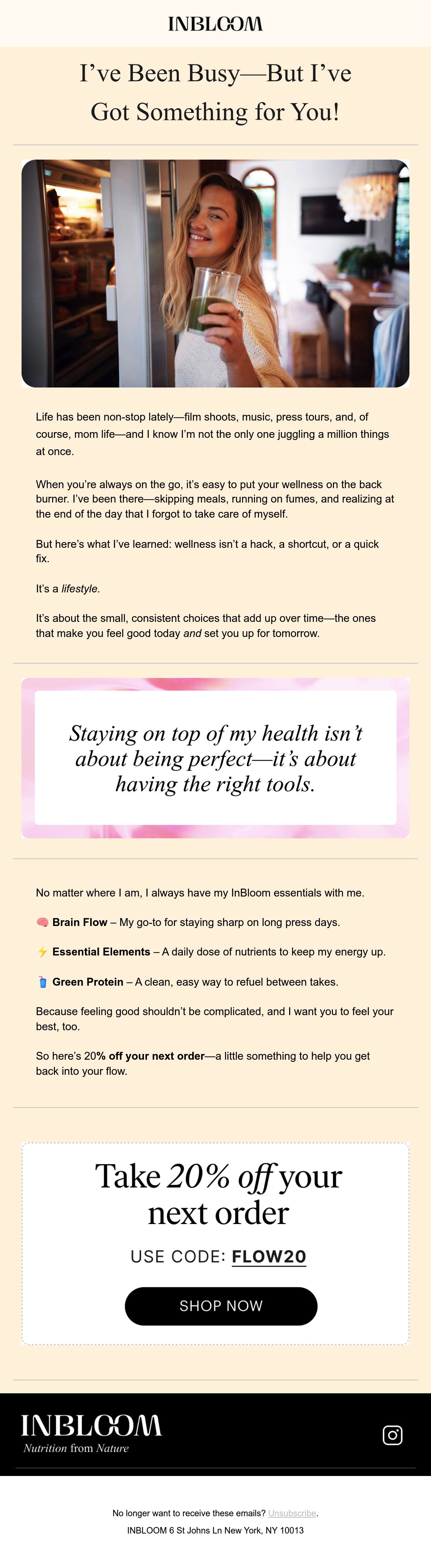 INBLOOM

I’ve Been Busy—But I’ve Got Something for You!

Life has been non-stop lately—film shoots, music, press tours, and, of course, mom life—and I know I’m not the only one juggling a million things at once.

When you’re always on the go, it’s easy to put your wellness on the back burner. I’ve been there—skipping meals, running on fumes, and realizing at the end of the day that I forgot to take care of myself.

But here’s what I’ve learned: wellness isn’t a hack, a shortcut, or a quick fix.

It’s a lifestyle.

It’s about the small, consistent choices that add up over time—the ones that make you feel good today and set you up for tomorrow.

Staying on top of my health isn’t about being perfect—it’s about having the right tools.

No matter where I am, I always have my InBloom essentials with me.

🧠 Brain Flow – My go-to for staying sharp on long press days.

⚡ Essential Elements – A daily dose of nutrients to keep my energy up.

🥤 Green Protein – A clean, easy way to refuel between takes.

Because feeling good shouldn’t be complicated, and I want you to feel your best, too.

So here’s 20% off your next order—a little something to help you get back into your flow.

Take 20% off your next order

USE CODE: FLOW20

SHOP NOW

INBLOOM
Nutrition from Nature

No longer want to receive these emails? Unsubscribe.

INBLOOM 6 St Johns Ln New York, NY 10013